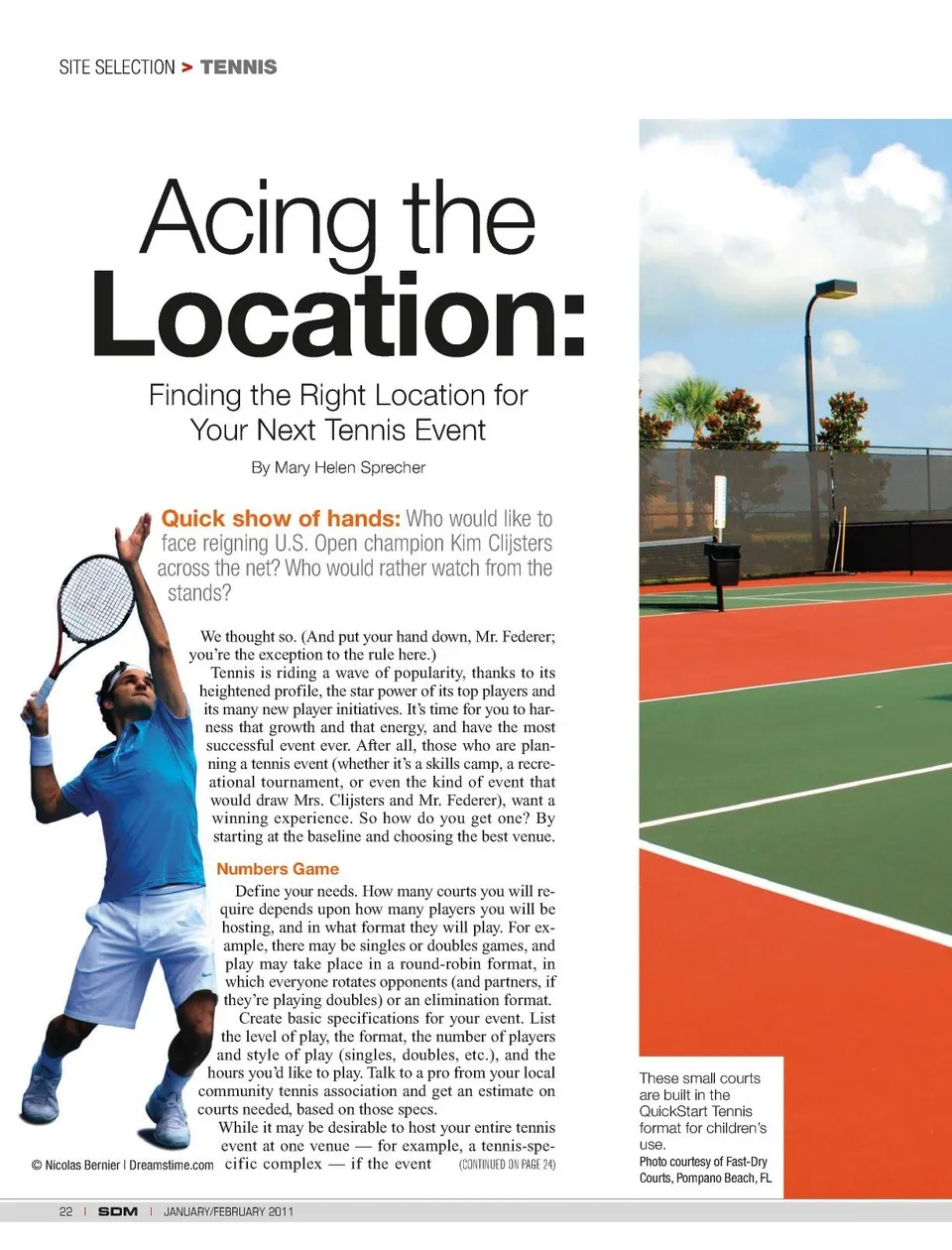 SITE SELECTION > TENNIS

Acing the Location:

Finding the Right Location for Your Next Tennis Event

By Mary Helen Sprecher

Quick show of hands: Who would like to face reigning U.S. Open champion Kim Clijsters across the net? Who would rather watch from the stands?

We thought so. (And put your hand down, Mr. Federer; you're the exception to the rule here.)

Tennis is riding a wave of popularity, thanks to its heightened profile, the star power of its top players and its many new player initiatives. It's time for you to harness that growth and that energy, and have the most successful event ever. After all, those who are planning a tennis event (whether it's a skills camp, a recreational tournament, or even the kind of event that would draw Mrs. Clijsters and Mr. Federer), want a winning experience. So how do you get one? By starting at the baseline and choosing the best venue.

Numbers Game

Define your needs. How many courts you will require depends upon how many players you will be hosting, and in what format they will play. For example, there may be singles or doubles games, and play may take place in a round-robin format, in which everyone rotates opponents (and partners, if they're playing doubles) or an elimination format.

Create basic specifications for your event. List the level of play, the format, the number of players and style of play (singles, doubles, etc.), and the hours you'd like to play. Talk to a pro from your local community tennis association and get an estimate on courts needed, based on those specs.

While it may be desirable to host your entire tennis event at one venue — for example, a tennis-specific complex — if the event (CONTINUED ON PAGE 24)

© Nicolas Bernier | Dreamstime.com

These small courts are built in the QuickStart Tennis format for children's use.
Photo courtesy of Fast-Dry Courts, Pompano Beach, FL

22 | SDM | JANUARY/FEBRUARY 2011